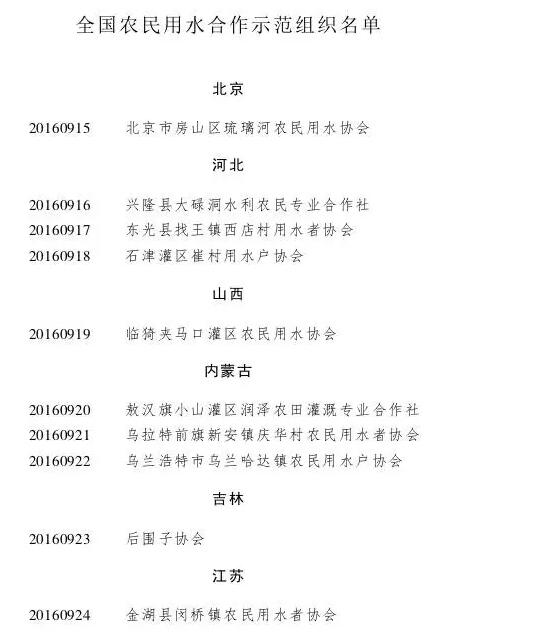 全国农民用水合作示范组织名单

北京

20160915 北京市房山区琉璃河农民用水协会

河北

20160916 兴隆县大碌洞水利农民专业合作社
20160917 东光县找王镇西店村用水者协会
20160918 石津灌区崔村用水户协会

山西

20160919 临猗夹马口灌区农民用水协会

内蒙古

20160920 敖汉旗小山灌区润泽农田灌溉专业合作社
20160921 乌拉特前旗新安镇庆华村农民用水者协会
20160922 乌兰浩特市乌兰哈达镇农民用水户协会

吉林

20160923 后围子协会

江苏

20160924 金湖县闵桥镇农民用水者协会